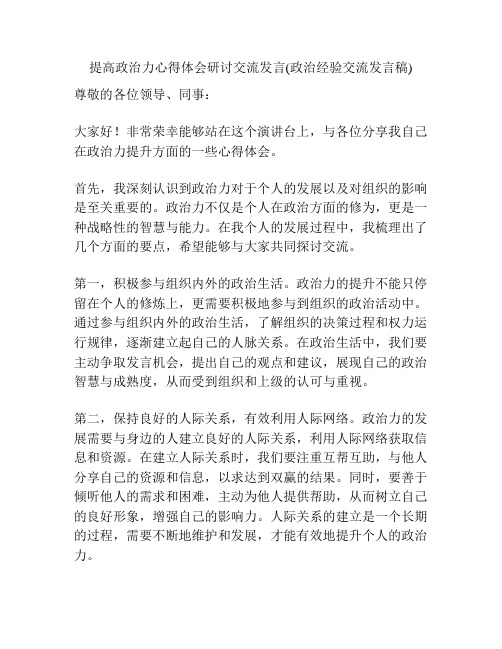 提高政治力心得体会研讨交流发言(政治经验交流发言稿)

尊敬的各位领导、同事：

大家好！非常荣幸能够站在这个演讲台上，与各位分享我自己在政治力提升方面的一些心得体会。

首先，我深刻认识到政治力对于个人的发展以及对组织的影响是至关重要的。政治力不仅是个人在政治方面的修为，更是一种战略性的智慧与能力。在我个人的发展过程中，我梳理出了几个方面的要点，希望能够与大家共同探讨交流。

第一，积极参与组织内外的政治生活。政治力的提升不能只停留在个人的修炼上，更需要积极地参与到组织的政治活动中。通过参与组织内外的政治生活，了解组织的决策过程和权力运行规律，逐渐建立起自己的人脉关系。在政治生活中，我们要主动争取发言机会，提出自己的观点和建议，展现自己的政治智慧与成熟度，从而受到组织和上级的认可与重视。

第二，保持良好的人际关系，有效利用人际网络。政治力的发展需要与身边的人建立良好的人际关系，利用人际网络获取信息和资源。在建立人际关系时，我们要注重互帮互助，与他人分享自己的资源和信息，以求达到双赢的结果。同时，要善于倾听他人的需求和困难，主动为他人提供帮助，从而树立自己的良好形象，增强自己的影响力。人际关系的建立是一个长期的过程，需要不断地维护和发展，才能有效地提升个人的政治力。